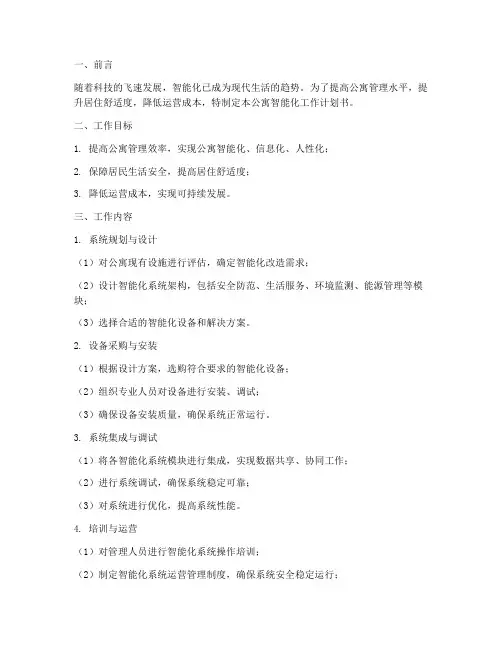 一、前言

随着科技的飞速发展，智能化已成为现代生活的趋势。为了提高公寓管理水平，提升居住舒适度，降低运营成本，特制定本公寓智能化工作计划书。

二、工作目标

1. 提高公寓管理效率，实现公寓智能化、信息化、人性化；

2. 保障居民生活安全，提高居住舒适度；

3. 降低运营成本，实现可持续发展。

三、工作内容

1. 系统规划与设计

（1）对公寓现有设施进行评估，确定智能化改造需求；

（2）设计智能化系统架构，包括安全防范、生活服务、环境监测、能源管理等模块；

（3）选择合适的智能化设备和解决方案。

2. 设备采购与安装

（1）根据设计方案，选购符合要求的智能化设备；

（2）组织专业人员对设备进行安装、调试；

（3）确保设备安装质量，确保系统正常运行。

3. 系统集成与调试

（1）将各智能化系统模块进行集成，实现数据共享、协同工作；

（2）进行系统调试，确保系统稳定可靠；

（3）对系统进行优化，提高系统性能。

4. 培训与运营

（1）对管理人员进行智能化系统操作培训；

（2）制定智能化系统运营管理制度，确保系统安全稳定运行；